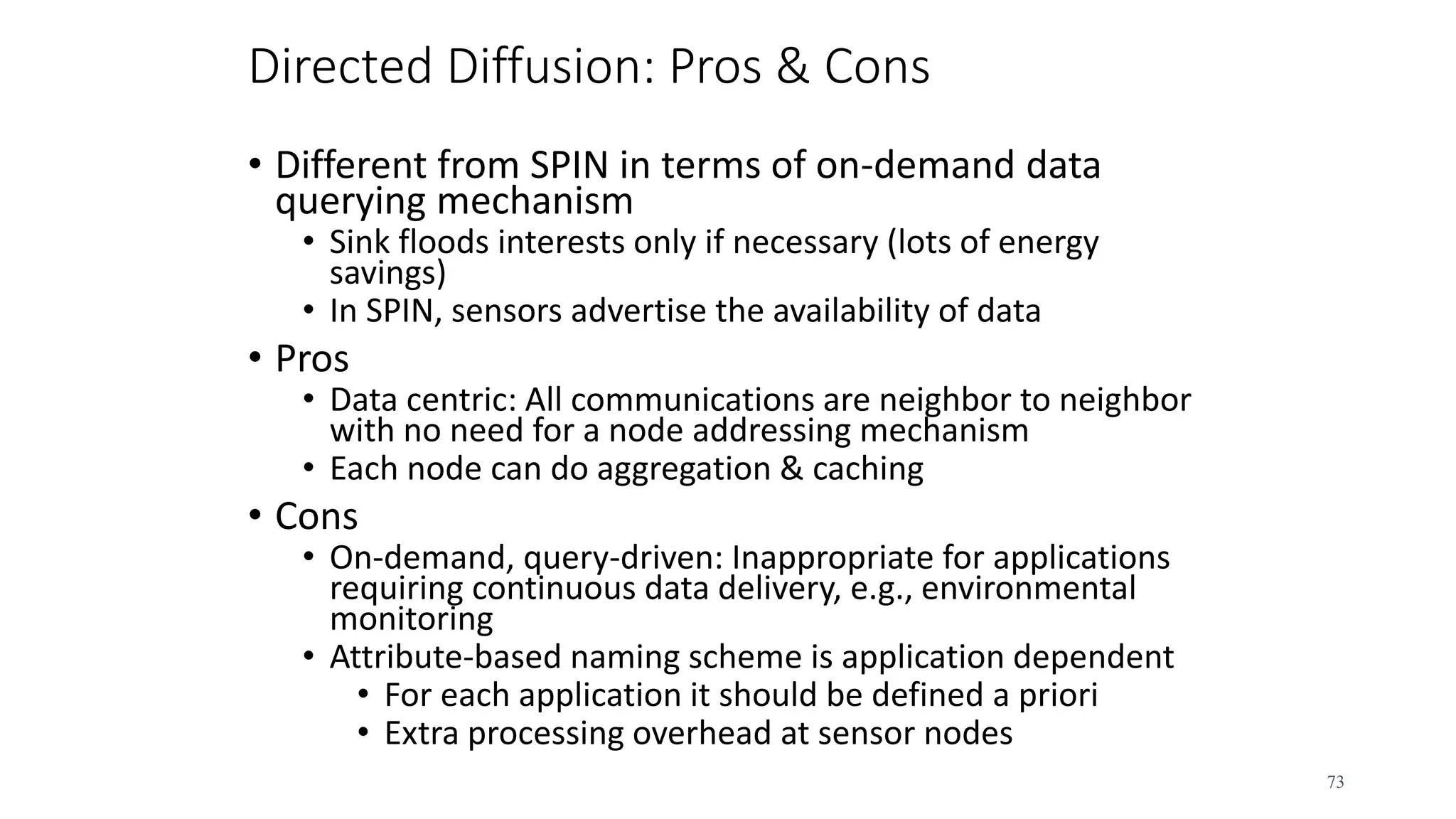 Directed Diffusion: Pros & Cons

• Different from SPIN in terms of on-demand data querying mechanism
  • Sink floods interests only if necessary (lots of energy savings)
  • In SPIN, sensors advertise the availability of data
• Pros
  • Data centric: All communications are neighbor to neighbor with no need for a node addressing mechanism
  • Each node can do aggregation & caching
• Cons
  • On-demand, query-driven: Inappropriate for applications requiring continuous data delivery, e.g., environmental monitoring
  • Attribute-based naming scheme is application dependent
    • For each application it should be defined a priori
    • Extra processing overhead at sensor nodes

73